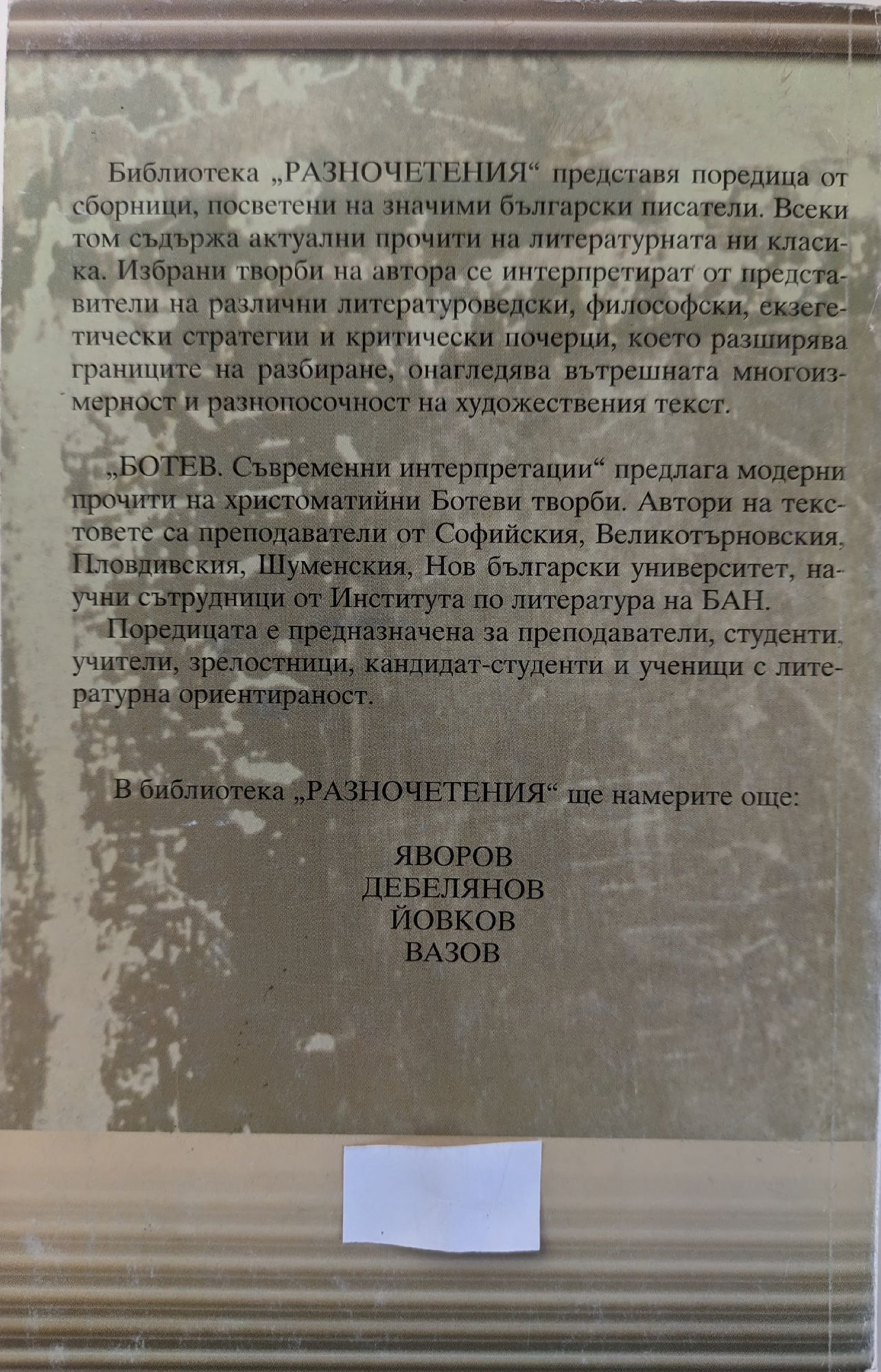 Библиотека „РАЗНОЧЕТЕНИЯ“ представя поредица от сборници, посветени на значими български писатели. Всеки том съдържа актуални прочити на литературната ни класика. Избрани творби на автора се интерпретират от представители на различни литературоведски, философски, екзегетически стратегии и критически почерци, което разширява границите на разбиране, онагледява вътрешната многоизмерност и разнопосочност на художествения текст.

„БОТЕВ. Съвременни интерпретации“ предлага модерни прочити на христоматийни Ботеви творби. Автори на текстовете са преподаватели от Софийския, Великотърновския, Пловдивския, Шуменския, Нов български университет, научни сътрудници от Института по литература на БАН.

Поредицата е предназначена за преподаватели, студенти, учители, зрелостници, кандидат-студенти и ученици с литературна ориентираност.

В библиотека „РАЗНОЧЕТЕНИЯ“ ще намерите още:

ЯВОРОВ
ДЕБЕЛЯНОВ
ЙОВКОВ
ВАЗОВ